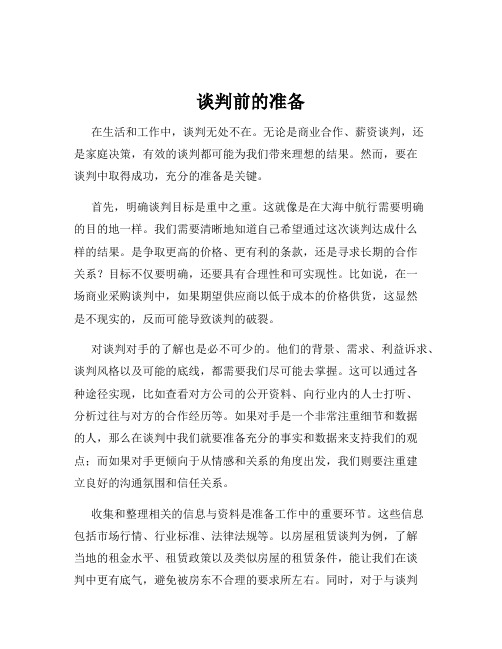 谈判前的准备

在生活和工作中，谈判无处不在。无论是商业合作、薪资谈判，还是家庭决策，有效的谈判都可能为我们带来理想的结果。然而，要在谈判中取得成功，充分的准备是关键。

首先，明确谈判目标是重中之重。这就像是在大海中航行需要明确的目的地一样。我们需要清晰地知道自己希望通过这次谈判达成什么样的结果。是争取更高的价格、更有利的条款，还是寻求长期的合作关系？目标不仅要明确，还要具有合理性和可实现性。比如说，在一场商业采购谈判中，如果期望供应商以低于成本的价格供货，这显然是不现实的，反而可能导致谈判的破裂。

对谈判对手的了解也是必不可少的。他们的背景、需求、利益诉求、谈判风格以及可能的底线，都需要我们尽可能去掌握。这可以通过各种途径实现，比如查看对方公司的公开资料、向行业内的人士打听、分析过往与对方的合作经历等。如果对手是一个非常注重细节和数据的人，那么在谈判中我们就要准备充分的事实和数据来支持我们的观点；而如果对手更倾向于从情感和关系的角度出发，我们则要注重建立良好的沟通氛围和信任关系。

收集和整理相关的信息与资料是准备工作中的重要环节。这些信息包括市场行情、行业标准、法律法规等。以房屋租赁谈判为例，了解当地的租金水平、租赁政策以及类似房屋的租赁条件，能让我们在谈判中更有底气，避免被房东不合理的要求所左右。同时，对于与谈判